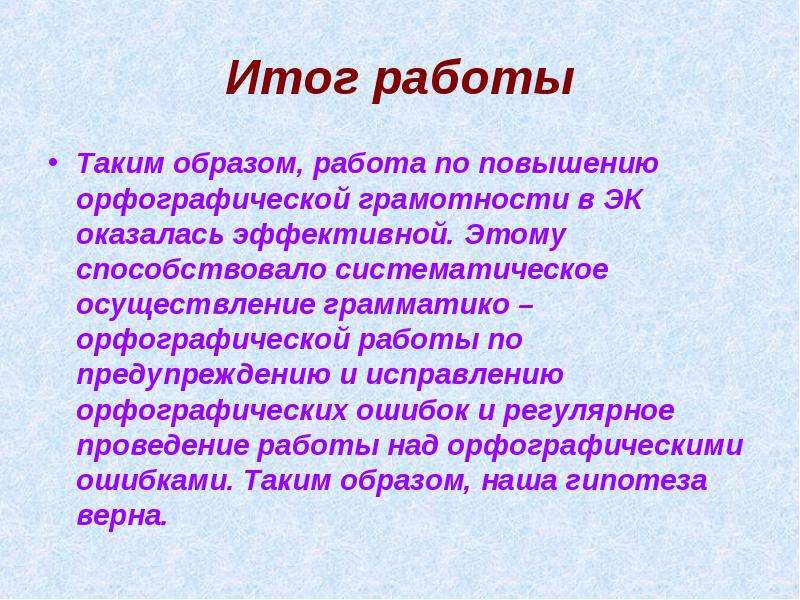 Итог работы

• Таким образом, работа по повышению орфографической грамотности в ЭК оказалась эффективной. Этому способствовало систематическое осуществление грамматико – орфографической работы по предупреждению и исправлению орфографических ошибок и регулярное проведение работы над орфографическими ошибками. Таким образом, наша гипотеза верна.